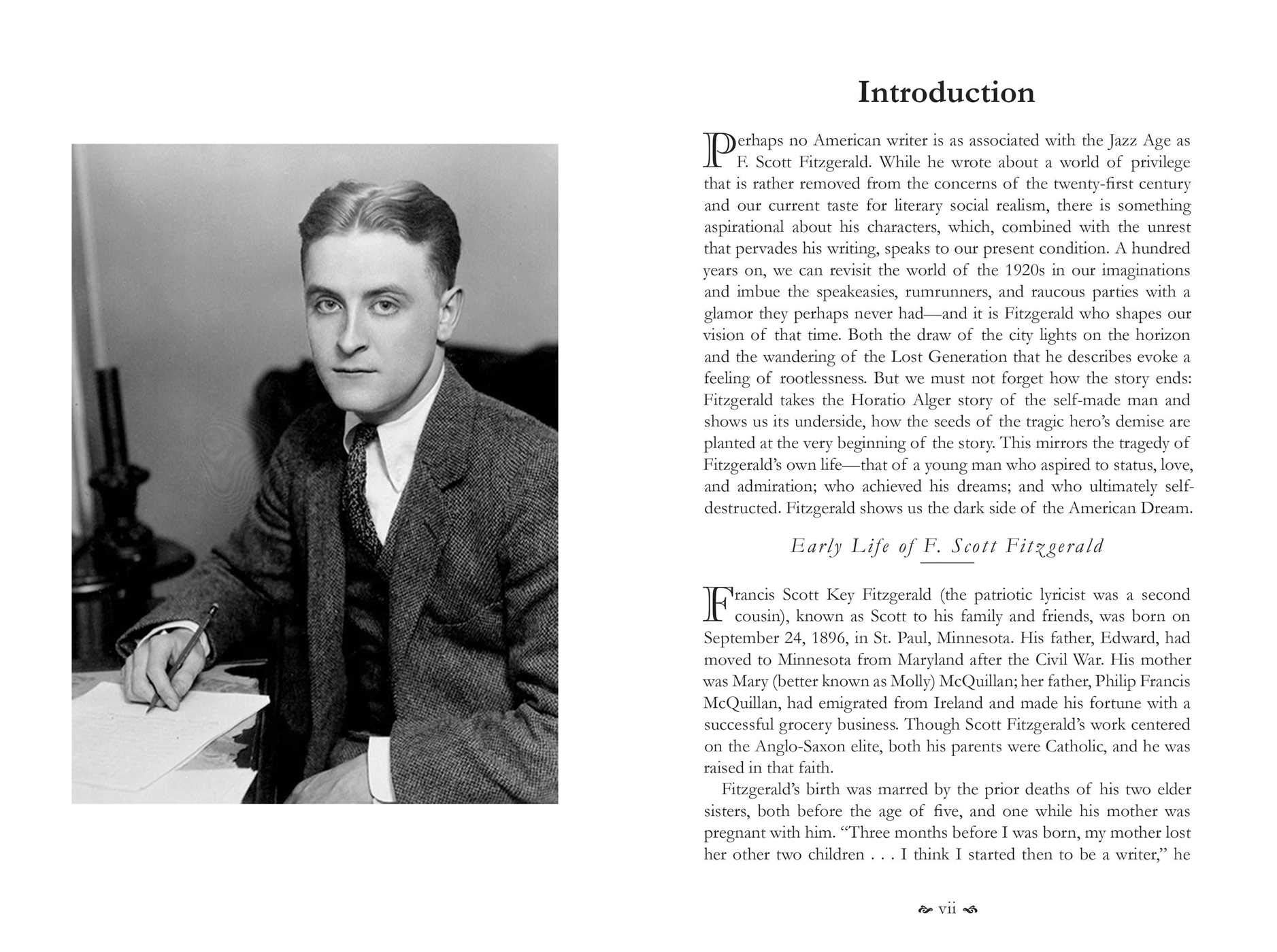 Introduction

Perhaps no American writer is as associated with the Jazz Age as F. Scott Fitzgerald. While he wrote about a world of privilege that is rather removed from the concerns of the twenty-first century and our current taste for literary social realism, there is something aspirational about his characters, which, combined with the unrest that pervades his writing, speaks to our present condition. A hundred years on, we can revisit the world of the 1920s in our imaginations and imbue the speakeasies, rumrunners, and raucous parties with a glamor they perhaps never had—and it is Fitzgerald who shapes our vision of that time. Both the draw of the city lights on the horizon and the wandering of the Lost Generation that he describes evoke a feeling of rootlessness. But we must not forget how the story ends: Fitzgerald takes the Horatio Alger story of the self-made man and shows us its underside, how the seeds of the tragic hero's demise are planted at the very beginning of the story. This mirrors the tragedy of Fitzgerald's own life—that of a young man who aspired to status, love, and admiration; who achieved his dreams; and who ultimately self-destructed. Fitzgerald shows us the dark side of the American Dream.

Early Life of F. Scott Fitzgerald

Francis Scott Key Fitzgerald (the patriotic lyricist was a second cousin), known as Scott to his family and friends, was born on September 24, 1896, in St. Paul, Minnesota. His father, Edward, had moved to Minnesota from Maryland after the Civil War. His mother was Mary (better known as Molly) McQuillan; her father, Philip Francis McQuillan, had emigrated from Ireland and made his fortune with a successful grocery business. Though Scott Fitzgerald's work centered on the Anglo-Saxon elite, both his parents were Catholic, and he was raised in that faith.

Fitzgerald's birth was marred by the prior deaths of his two elder sisters, both before the age of five, and one while his mother was pregnant with him. "Three months before I was born, my mother lost her other two children . . . I think I started then to be a writer," he

vii